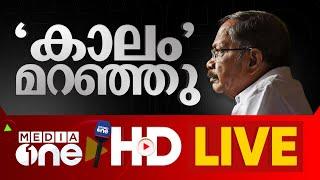 ‘കാലം’ മറഞ്ഞു

MEDIA one

HD LIVE